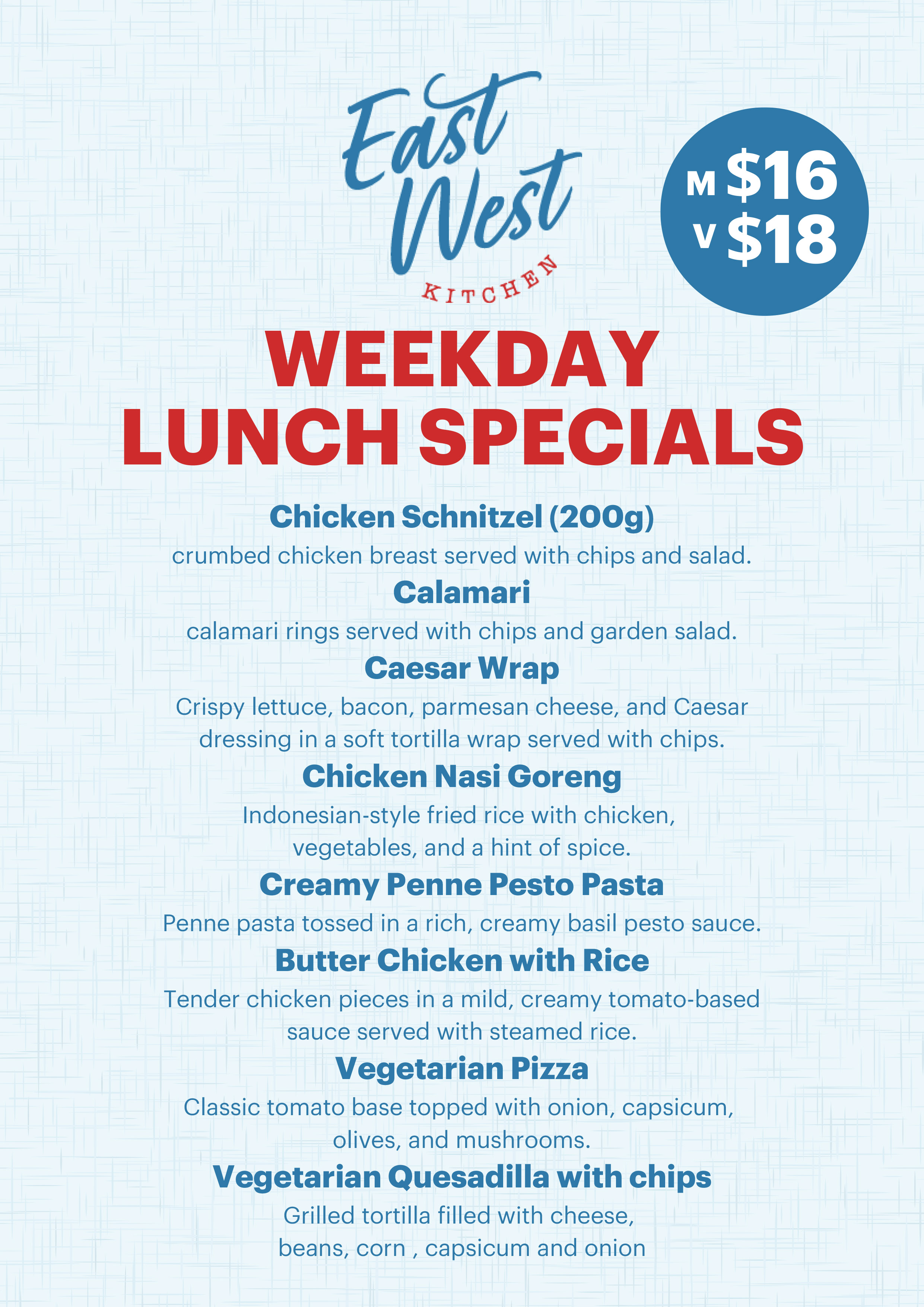 East West
KITCHEN

M $16
V $18

WEEKDAY LUNCH SPECIALS

Chicken Schnitzel (200g)
crumbed chicken breast served with chips and salad.

Calamari
calamari rings served with chips and garden salad.

Caesar Wrap
Crispy lettuce, bacon, parmesan cheese, and Caesar dressing in a soft tortilla wrap served with chips.

Chicken Nasi Goreng
Indonesian-style fried rice with chicken, vegetables, and a hint of spice.

Creamy Penne Pesto Pasta
Penne pasta tossed in a rich, creamy basil pesto sauce.

Butter Chicken with Rice
Tender chicken pieces in a mild, creamy tomato-based sauce served with steamed rice.

Vegetarian Pizza
Classic tomato base topped with onion, capsicum, olives, and mushrooms.

Vegetarian Quesadilla with chips
Grilled tortilla filled with cheese, beans, corn , capsicum and onion